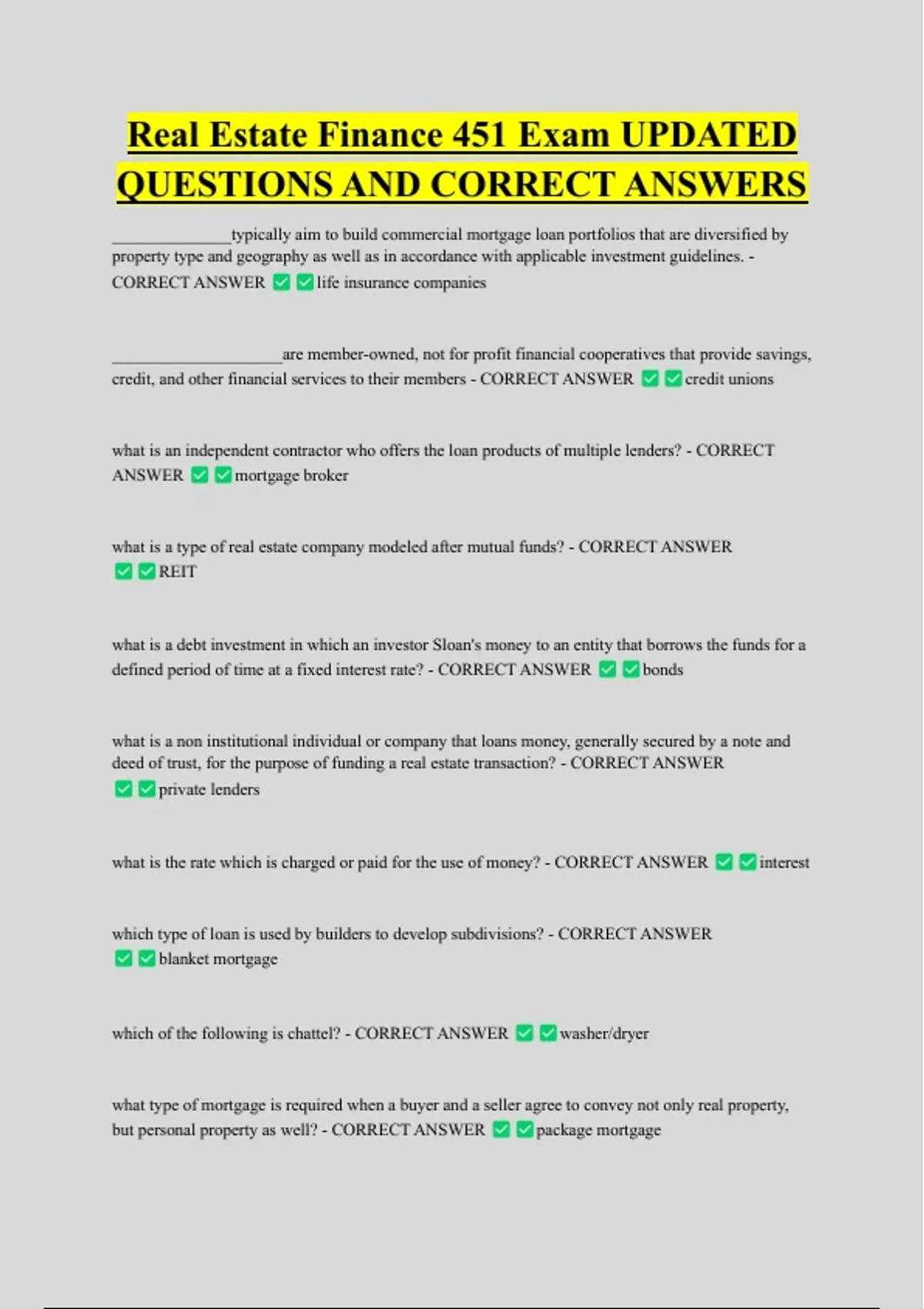 Real Estate Finance 451 Exam UPDATED QUESTIONS AND CORRECT ANSWERS

____typically aim to build commercial mortgage loan portfolios that are diversified by property type and geography as well as in accordance with applicable investment guidelines. - CORRECT ANSWER ☑ ☑ life insurance companies

____are member-owned, not for profit financial cooperatives that provide savings, credit, and other financial services to their members - CORRECT ANSWER ☑ ☑ credit unions

what is an independent contractor who offers the loan products of multiple lenders? - CORRECT ANSWER ☑ ☑ mortgage broker

what is a type of real estate company modeled after mutual funds? - CORRECT ANSWER ☑ ☑ REIT

what is a debt investment in which an investor Sloan's money to an entity that borrows the funds for a defined period of time at a fixed interest rate? - CORRECT ANSWER ☑ ☑ bonds

what is a non institutional individual or company that loans money, generally secured by a note and deed of trust, for the purpose of funding a real estate transaction? - CORRECT ANSWER ☑ ☑ private lenders

what is the rate which is charged or paid for the use of money? - CORRECT ANSWER ☑ ☑ interest

which type of loan is used by builders to develop subdivisions? - CORRECT ANSWER ☑ ☑ blanket mortgage

which of the following is chattel? - CORRECT ANSWER ☑ ☑ washer/dryer

what type of mortgage is required when a buyer and a seller agree to convey not only real property, but personal property as well? - CORRECT ANSWER ☑ ☑ package mortgage